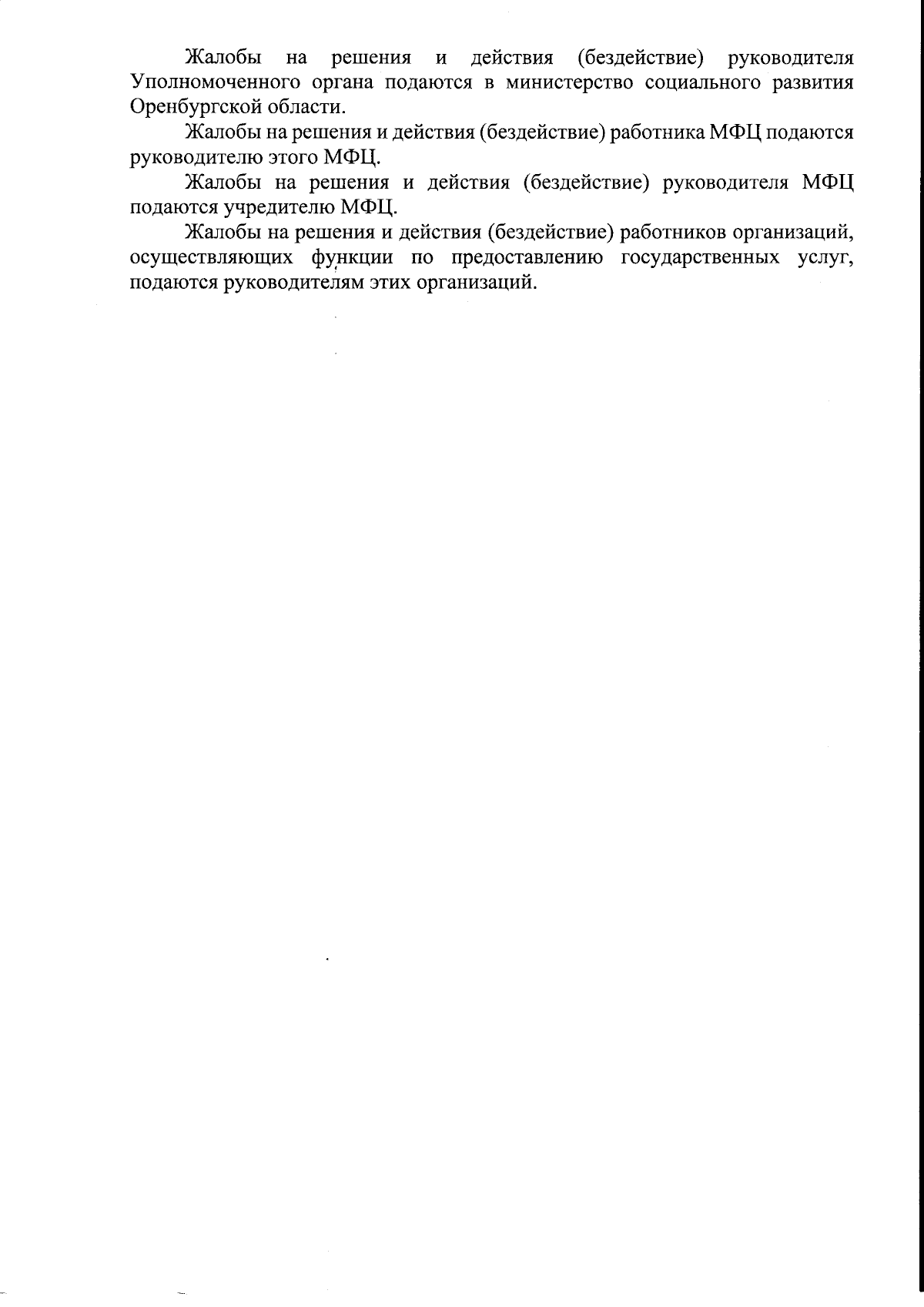 Жалобы на решения и действия (бездействие) руководителя Уполномоченного органа подаются в министерство социального развития Оренбургской области.

Жалобы на решения и действия (бездействие) работника МФЦ подаются руководителю этого МФЦ.

Жалобы на решения и действия (бездействие) руководителя МФЦ подаются учредителю МФЦ.

Жалобы на решения и действия (бездействие) работников организаций, осуществляющих функции по предоставлению государственных услуг, подаются руководителям этих организаций.